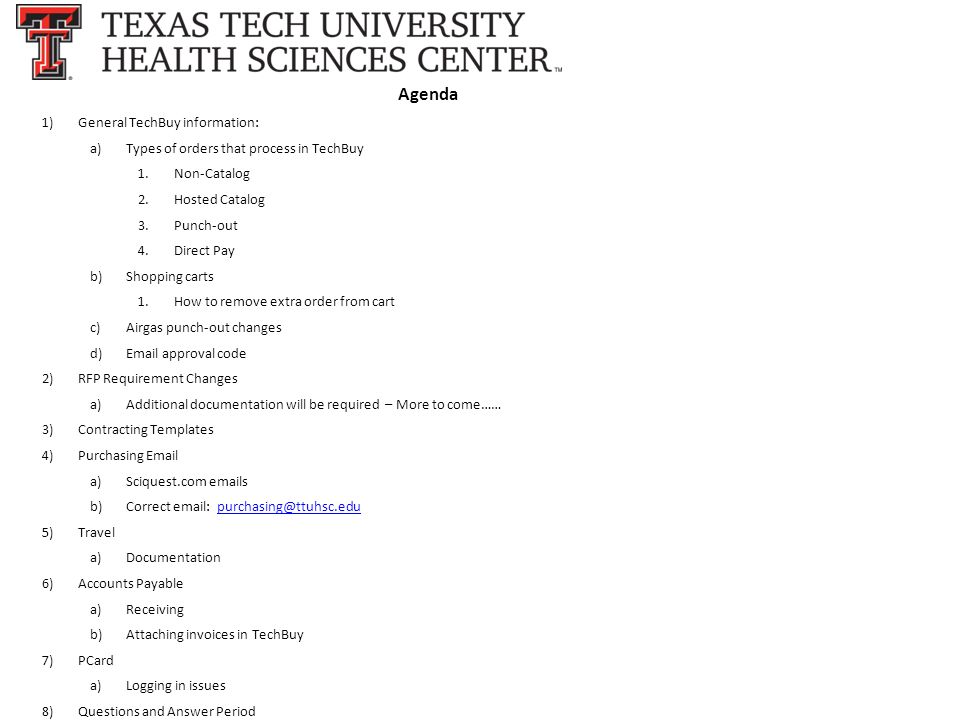 TEXAS TECH UNIVERSITY
HEALTH SCIENCES CENTER™

Agenda

1) General TechBuy information:
a) Types of orders that process in TechBuy
1. Non-Catalog
2. Hosted Catalog
3. Punch-out
4. Direct Pay
b) Shopping carts
1. How to remove extra order from cart
c) Airgas punch-out changes
d) Email approval code
2) RFP Requirement Changes
a) Additional documentation will be required – More to come……
3) Contracting Templates
4) Purchasing Email
a) Sciquest.com emails
b) Correct email: purchasing@ttuhsc.edu
5) Travel
a) Documentation
6) Accounts Payable
a) Receiving
b) Attaching invoices in TechBuy
7) PCard
a) Logging in issues
8) Questions and Answer Period